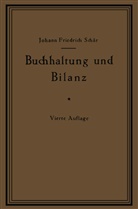 Johann Friedrich Schär

Buchhaltung und Bilanz

Vierte Auflage